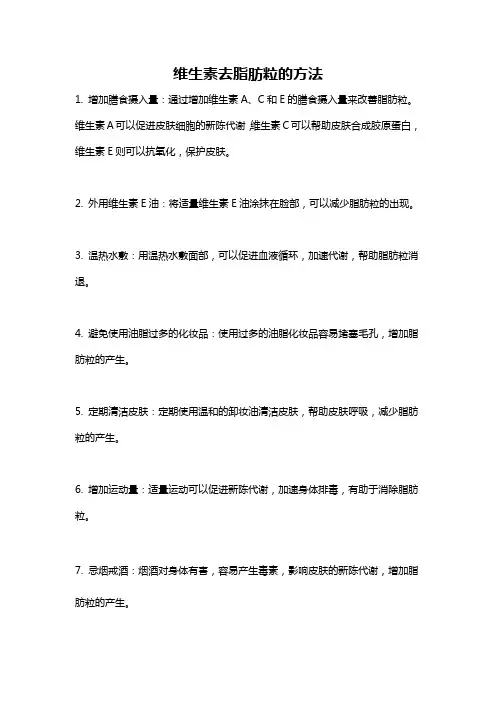 维生素去脂肪粒的方法

1. 增加膳食摄入量：通过增加维生素 A、C 和 E 的膳食摄入量来改善脂肪粒。维生素 A 可以促进皮肤细胞的新陈代谢 维生素 C 可以帮助皮肤合成胶原蛋白，维生素 E 则可以抗氧化，保护皮肤。

2. 外用维生素 E 油：将适量维生素 E 油涂抹在脸部，可以减少脂肪粒的出现。

3. 温热水敷：用温热水敷面部，可以促进血液循环，加速代谢，帮助脂肪粒消退。

4. 避免使用油脂过多的化妆品：使用过多的油脂化妆品容易堵塞毛孔，增加脂肪粒的产生。

5. 定期清洁皮肤：定期使用温和的卸妆油清洁皮肤，帮助皮肤呼吸，减少脂肪粒的产生。

6. 增加运动量：适量运动可以促进新陈代谢，加速身体排毒，有助于消除脂肪粒。

7. 忌烟戒酒：烟酒对身体有害，容易产生毒素，影响皮肤的新陈代谢，增加脂肪粒的产生。